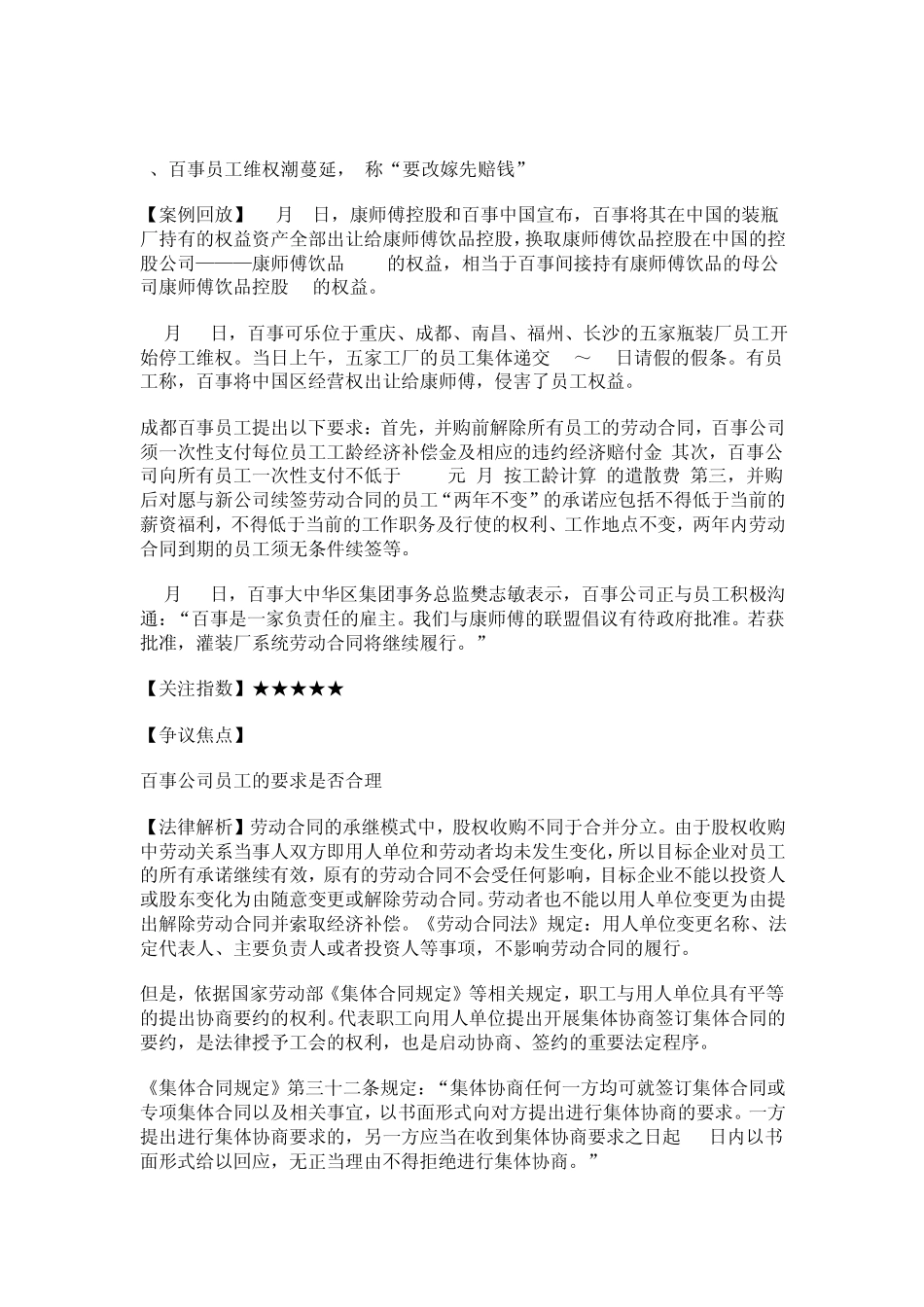 、百事员工维权潮蔓延， 称“要改嫁先赔钱”

【案例回放】 月 日，康师傅控股和百事中国宣布，百事将其在中国的装瓶厂持有的权益资产全部出让给康师傅饮品控股，换取康师傅饮品控股在中国的控股公司———康师傅饮品 的权益，相当于百事间接持有康师傅饮品的母公司康师傅饮品控股 的权益。

月 日，百事可乐位于重庆、成都、南昌、福州、长沙的五家瓶装厂员工开始停工维权。当日上午，五家工厂的员工集体递交 ～ 日请假的假条。有员工称，百事将中国区经营权出让给康师傅，侵害了员工权益。

成都百事员工提出以下要求：首先，并购前解除所有员工的劳动合同，百事公司须一次性支付每位员工工龄经济补偿金及相应的违约经济赔付金 其次，百事公司向所有员工一次性支付不低于 元 月 按工龄计算 的遣散费 第三，并购后对愿与新公司续签劳动合同的员工“两年不变”的承诺应包括不得低于当前的薪资福利，不得低于当前的工作职务及行使的权利、工作地点不变，两年内劳动合同到期的员工须无条件续签等。

月 日，百事大中华区集团事务总监樊志敏表示，百事公司正与员工积极沟通：“百事是一家负责任的雇主。我们与康师傅的联盟倡议有待政府批准。若获批准，灌装厂系统劳动合同将继续履行。”

【关注指数】★★★★★

【争议焦点】

百事公司员工的要求是否合理

【法律解析】劳动合同的承继模式中，股权收购不同于合并分立。由于股权收购中劳动关系当事人双方即用人单位和劳动者均未发生变化，所以目标企业对员工的所有承诺继续有效，原有的劳动合同不会受任何影响，目标企业不能以投资人或股东变化为由随意变更或解除劳动合同。劳动者也不能以用人单位变更为由提出解除劳动合同并索取经济补偿。《劳动合同法》规定：用人单位变更名称、法定代表人、主要负责人或者投资人等事项，不影响劳动合同的履行。

但是，依据国家劳动部《集体合同规定》等相关规定，职工与用人单位具有平等的提出协商要约的权利。代表职工向用人单位提出开展集体协商签订集体合同的要约，是法律授予工会的权利，也是启动协商、签约的重要法定程序。

《集体合同规定》第三十二条规定：“集体协商任何一方均可就签订集体合同或专项集体合同以及相关事宜，以书面形式向对方提出进行集体协商的要求。一方提出进行集体协商要求的，另一方应当在收到集体协商要求之日起 日内以书面形式给以回应，无正当理由不得拒绝进行集体协商。”